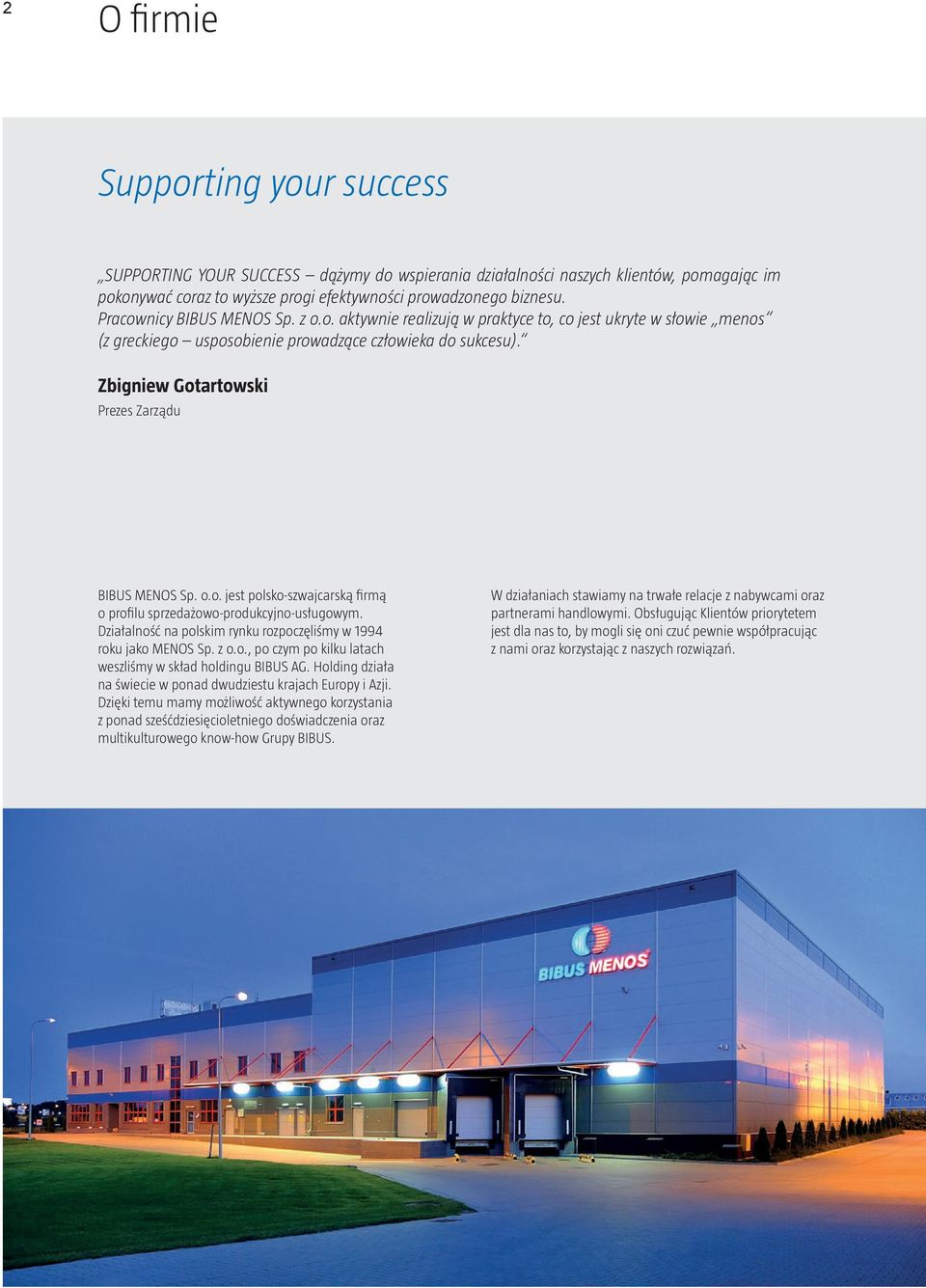 2

O firmie

Supporting your success

„SUPPORTING YOUR SUCCESS – dążymy do wspierania działalności naszych klientów, pomagając im pokonywać coraz to wyższe progi efektywności prowadzonego biznesu. Pracownicy BIBUS MENOS Sp. z o.o. aktywnie realizują w praktyce to, co jest ukryte w słowie „menos" (z greckiego – usposobienie prowadzące człowieka do sukcesu)."

Zbigniew Gotartowski

Prezes Zarządu

BIBUS MENOS Sp. o.o. jest polsko-szwajcarską firmą o profilu sprzedażowo-produkcyjno-usługowym. Działalność na polskim rynku rozpoczęliśmy w 1994 roku jako MENOS Sp. z o.o., po czym po kilku latach weszliśmy w skład holdingu BIBUS AG. Holding działa na świecie w ponad dwudziestu krajach Europy i Azji. Dzięki temu mamy możliwość aktywnego korzystania z ponad sześćdziesięcioletniego doświadczenia oraz multikulturowego know-how Grupy BIBUS.

W działaniach stawiamy na trwałe relacje z nabywcami oraz partnerami handlowymi. Obsługując Klientów priorytetem jest dla nas to, by mogli się oni czuć pewnie współpracując z nami oraz korzystając z naszych rozwiązań.

BIBUS MENOS